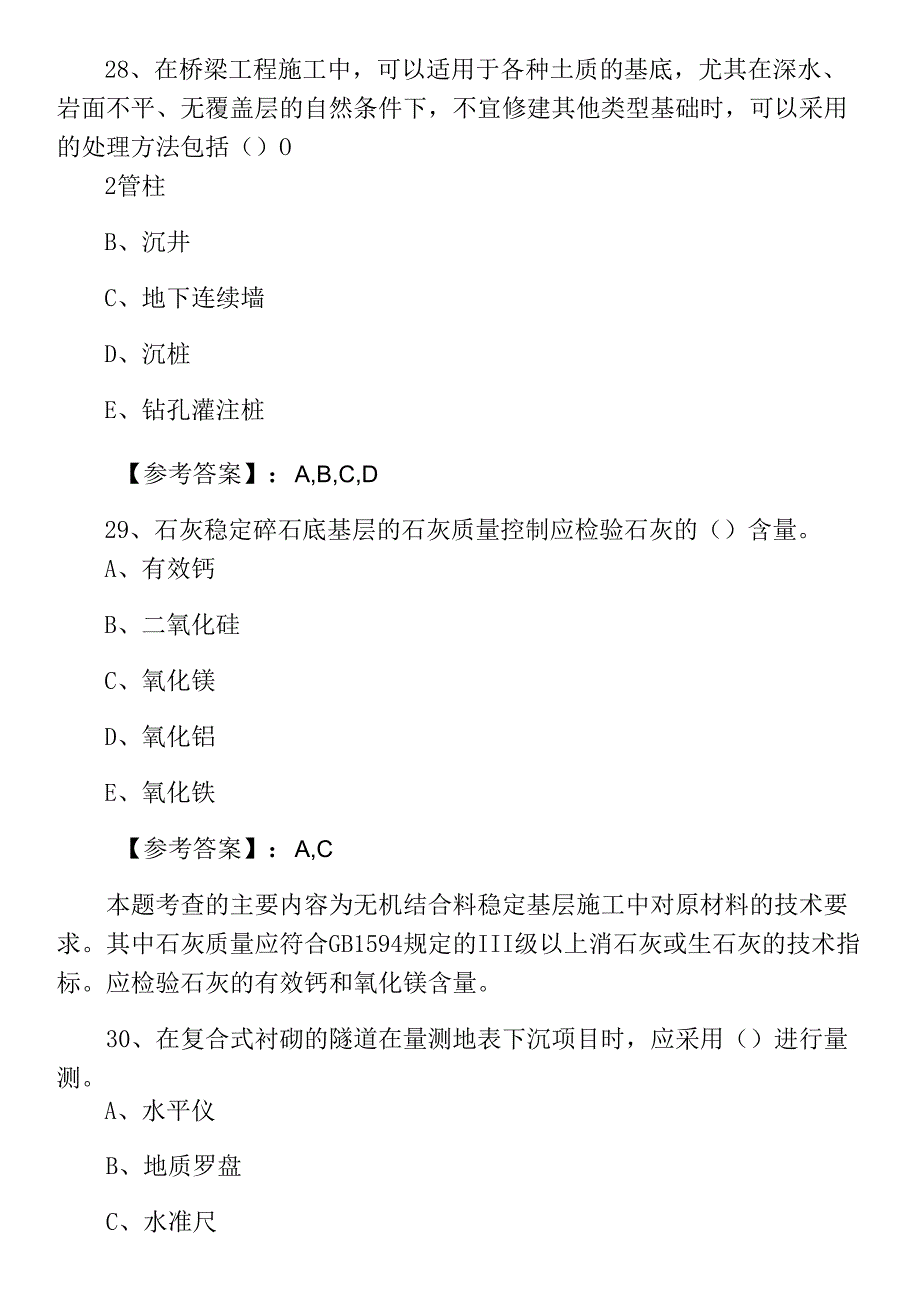 28、在桥梁工程施工中，可以适用于各种土质的基底，尤其在深水、岩面不平、无覆盖层的自然条件下，不宜修建其他类型基础时，可以采用的处理方法包括（）0

2管柱

B、沉井

C、地下连续墙

D、沉桩

E、钻孔灌注桩

【参考答案】：A,B,C,D

29、石灰稳定碎石底基层的石灰质量控制应检验石灰的（）含量。

A、有效钙

B、二氧化硅

C、氧化镁

D、氧化铝

E、氧化铁

【参考答案】：A,C

本题考查的主要内容为无机结合料稳定基层施工中对原材料的技术要求。其中石灰质量应符合GB1594规定的III级以上消石灰或生石灰的技术指标。应检验石灰的有效钙和氧化镁含量。

30、在复合式衬砌的隧道在量测地表下沉项目时，应采用（）进行量测。

A、水平仪

B、地质罗盘

C、水准尺